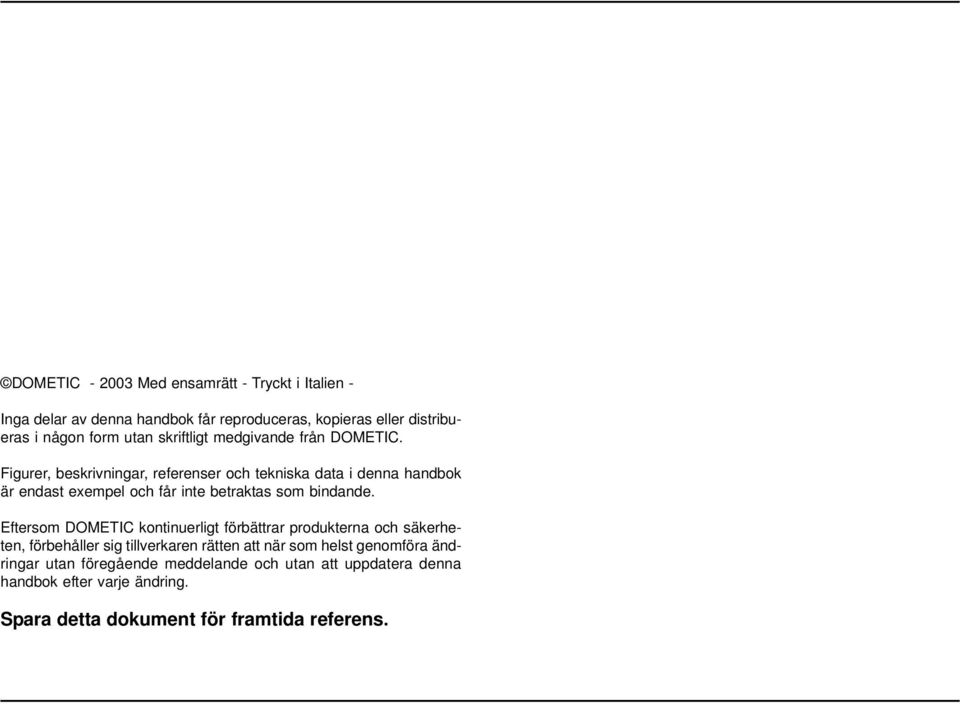 ©DOMETIC - 2003 Med ensamrätt - Tryckt i Italien -

Inga delar av denna handbok får reproduceras, kopieras eller distribueras i någon form utan skriftligt medgivande från DOMETIC.

Figurer, beskrivningar, referenser och tekniska data i denna handbok är endast exempel och får inte betraktas som bindande.

Eftersom DOMETIC kontinuerligt förbättrar produkterna och säkerheten, förbehåller sig tillverkaren rätten att när som helst genomföra ändringar utan föregående meddelande och utan att uppdatera denna handbok efter varje ändring.

Spara detta dokument för framtida referens.